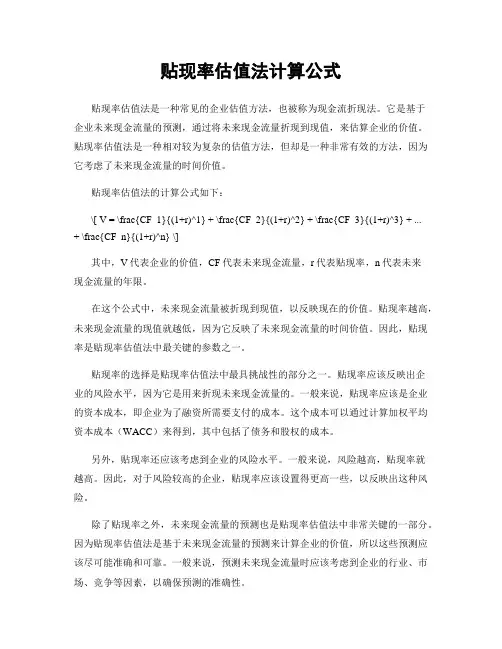 贴现率估值法计算公式

贴现率估值法是一种常见的企业估值方法，也被称为现金流折现法。它是基于企业未来现金流量的预测，通过将未来现金流量折现到现值，来估算企业的价值。贴现率估值法是一种相对较为复杂的估值方法，但却是一种非常有效的方法，因为它考虑了未来现金流量的时间价值。

贴现率估值法的计算公式如下：

\[ V = \frac{CF_1}{(1+r)^1} + \frac{CF_2}{(1+r)^2} + \frac{CF_3}{(1+r)^3} + ... + \frac{CF_n}{(1+r)^n} \]

其中，V 代表企业的价值，CF 代表未来现金流量，r 代表贴现率，n 代表未来现金流量的年限。

在这个公式中，未来现金流量被折现到现值，以反映现在的价值。贴现率越高，未来现金流量的现值就越低，因为它反映了未来现金流量的时间价值。因此，贴现率是贴现率估值法中最关键的参数之一。

贴现率的选择是贴现率估值法中最具挑战性的部分之一。贴现率应该反映出企业的风险水平，因为它是用来折现未来现金流量的。一般来说，贴现率应该是企业的资本成本，即企业为了融资所需要支付的成本。这个成本可以通过计算加权平均资本成本（WACC）来得到，其中包括了债务和股权的成本。

另外，贴现率还应该考虑到企业的风险水平。一般来说，风险越高，贴现率就越高。因此，对于风险较高的企业，贴现率应该设置得更高一些，以反映出这种风险。

除了贴现率之外，未来现金流量的预测也是贴现率估值法中非常关键的一部分。因为贴现率估值法是基于未来现金流量的预测来计算企业的价值，所以这些预测应该尽可能准确和可靠。一般来说，预测未来现金流量时应该考虑到企业的行业、市场、竞争等因素，以确保预测的准确性。